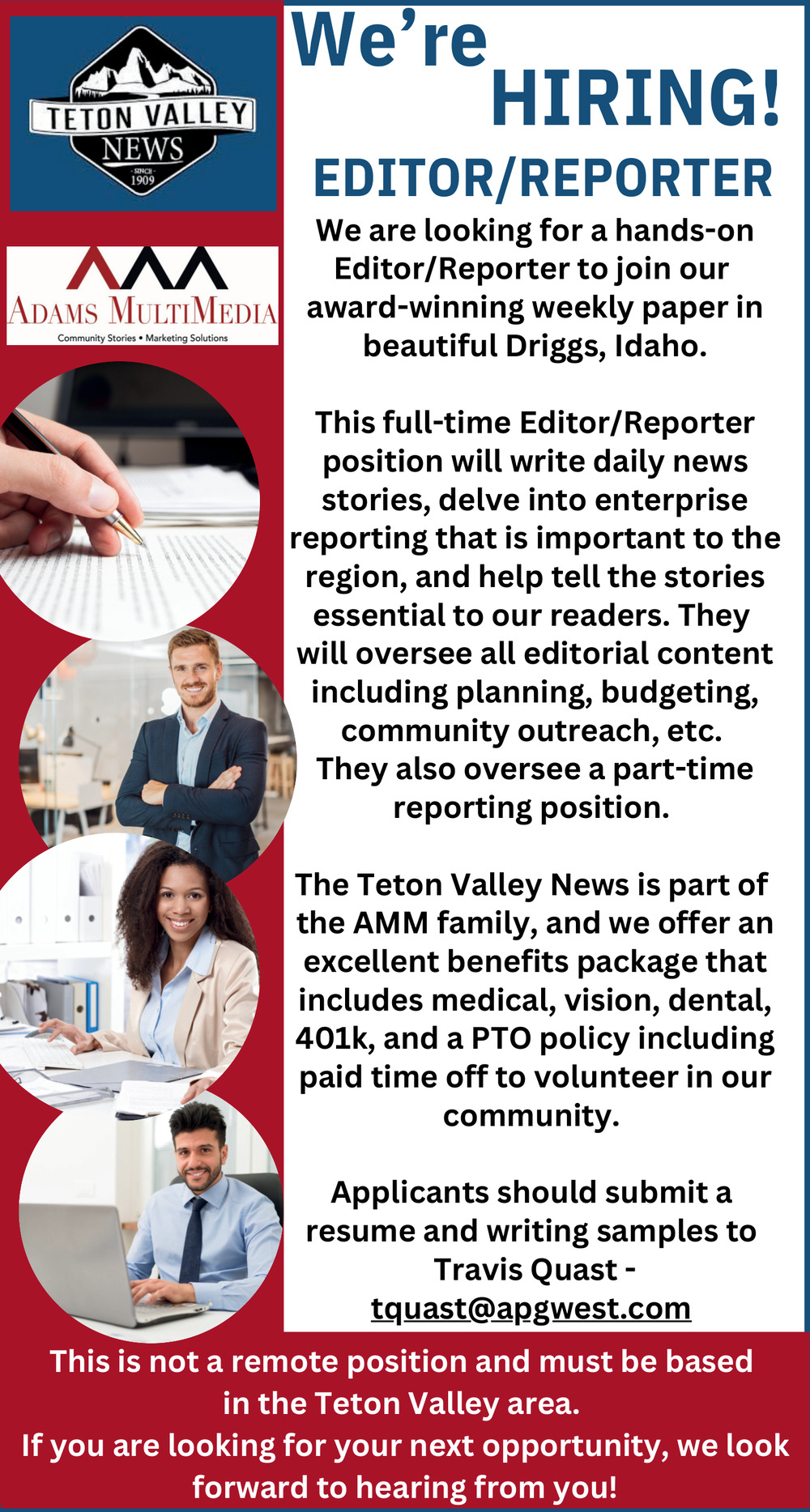 TETON VALLEY NEWS

SINCE 1909

ADAMS MULTIMEDIA

Community Stories • Marketing Solutions

We're HIRING!

EDITOR/REPORTER

We are looking for a hands-on Editor/Reporter to join our award-winning weekly paper in beautiful Driggs, Idaho.

This full-time Editor/Reporter position will write daily news stories, delve into enterprise reporting that is important to the region, and help tell the stories essential to our readers. They will oversee all editorial content including planning, budgeting, community outreach, etc. They also oversee a part-time reporting position.

The Teton Valley News is part of the AMM family, and we offer an excellent benefits package that includes medical, vision, dental, 401k, and a PTO policy including paid time off to volunteer in our community.

Applicants should submit a resume and writing samples to Travis Quast - tquast@apgwest.com

This is not a remote position and must be based in the Teton Valley area.
If you are looking for your next opportunity, we look forward to hearing from you!